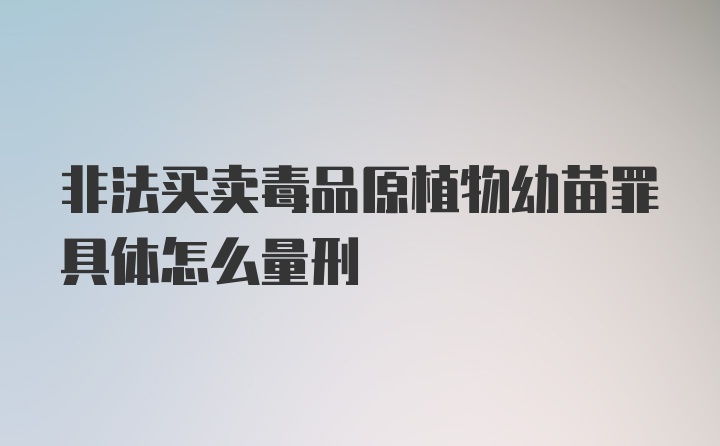 非法买卖毒品原植物幼苗罪具体怎么量刑